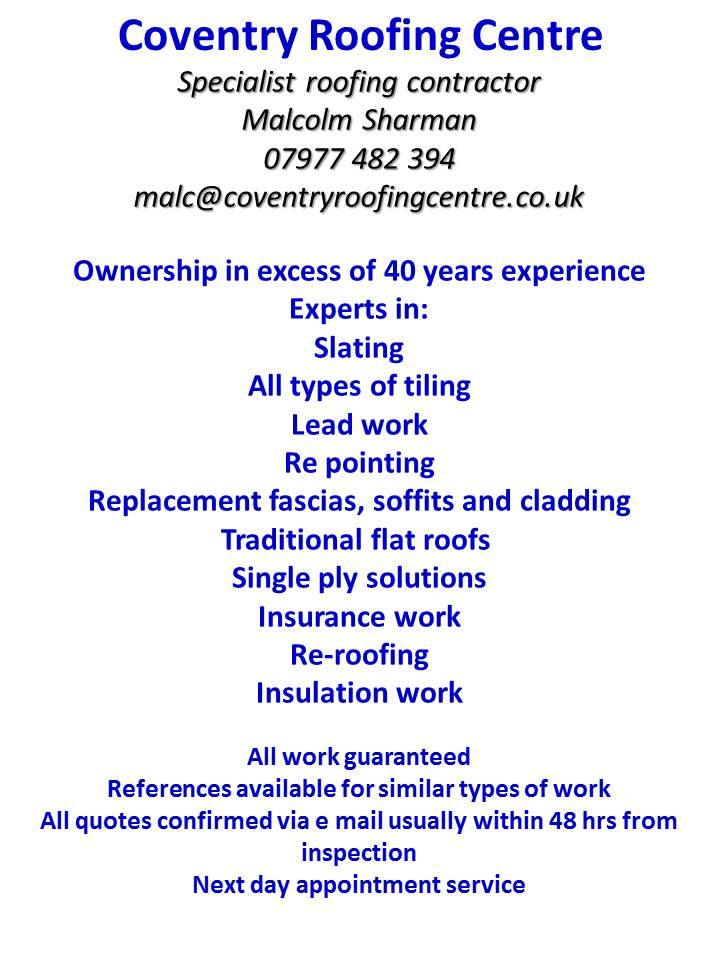 Coventry Roofing Centre
Specialist roofing contractor
Malcolm Sharman
07977 482 394
malc@coventryroofingcentre.co.uk

Ownership in excess of 40 years experience
Experts in:
Slating
All types of tiling
Lead work
Re pointing
Replacement fascias, soffits and cladding
Traditional flat roofs
Single ply solutions
Insurance work
Re-roofing
Insulation work

All work guaranteed
References available for similar types of work
All quotes confirmed via e mail usually within 48 hrs from inspection
Next day appointment service